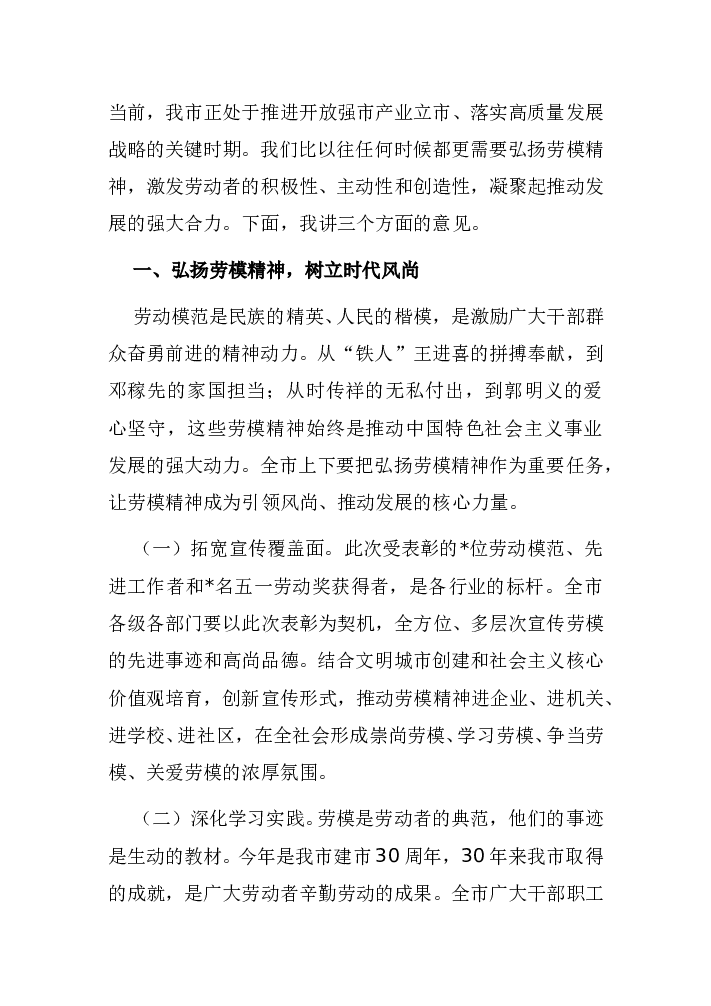 当前，我市正处于推进开放强市产业立市、落实高质量发展战略的关键时期。我们比以往任何时候都更需要弘扬劳模精神，激发劳动者的积极性、主动性和创造性，凝聚起推动发展的强大合力。下面，我讲三个方面的意见。

一、弘扬劳模精神，树立时代风尚

劳动模范是民族的精英、人民的楷模，是激励广大干部群众奋勇前进的精神动力。从“铁人”王进喜的拼搏奉献，到邓稼先的家国担当；从时传祥的无私付出，到郭明义的爱心坚守，这些劳模精神始终是推动中国特色社会主义事业发展的强大动力。全市上下要把弘扬劳模精神作为重要任务，让劳模精神成为引领风尚、推动发展的核心力量。

（一）拓宽宣传覆盖面。此次受表彰的*位劳动模范、先进工作者和*名五一劳动奖获得者，是各行业的标杆。全市各级各部门要以此次表彰为契机，全方位、多层次宣传劳模的先进事迹和高尚品德。结合文明城市创建和社会主义核心价值观培育，创新宣传形式，推动劳模精神进企业、进机关、进学校、进社区，在全社会形成崇尚劳模、学习劳模、争当劳模、关爱劳模的浓厚氛围。

（二）深化学习实践。劳模是劳动者的典范，他们的事迹是生动的教材。今年是我市建市30周年，30年来我市取得的成就，是广大劳动者辛勤劳动的成果。全市广大干部职工